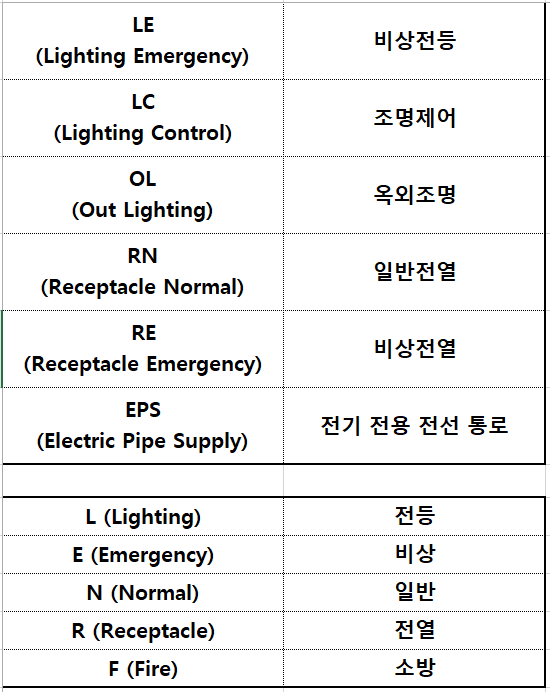 | LE (Lighting Emergency) | 비상전등 |
|---|---|
| LC (Lighting Control) | 조명제어 |
| OL (Out Lighting) | 옥외조명 |
| RN (Receptacle Normal) | 일반전열 |
| RE (Receptacle Emergency) | 비상전열 |
| EPS (Electric Pipe Supply) | 전기 전용 전선 통로 |

| L (Lighting) | 전등 |
|---|---|
| E (Emergency) | 비상 |
| N (Normal) | 일반 |
| R (Receptacle) | 전열 |
| F (Fire) | 소방 |